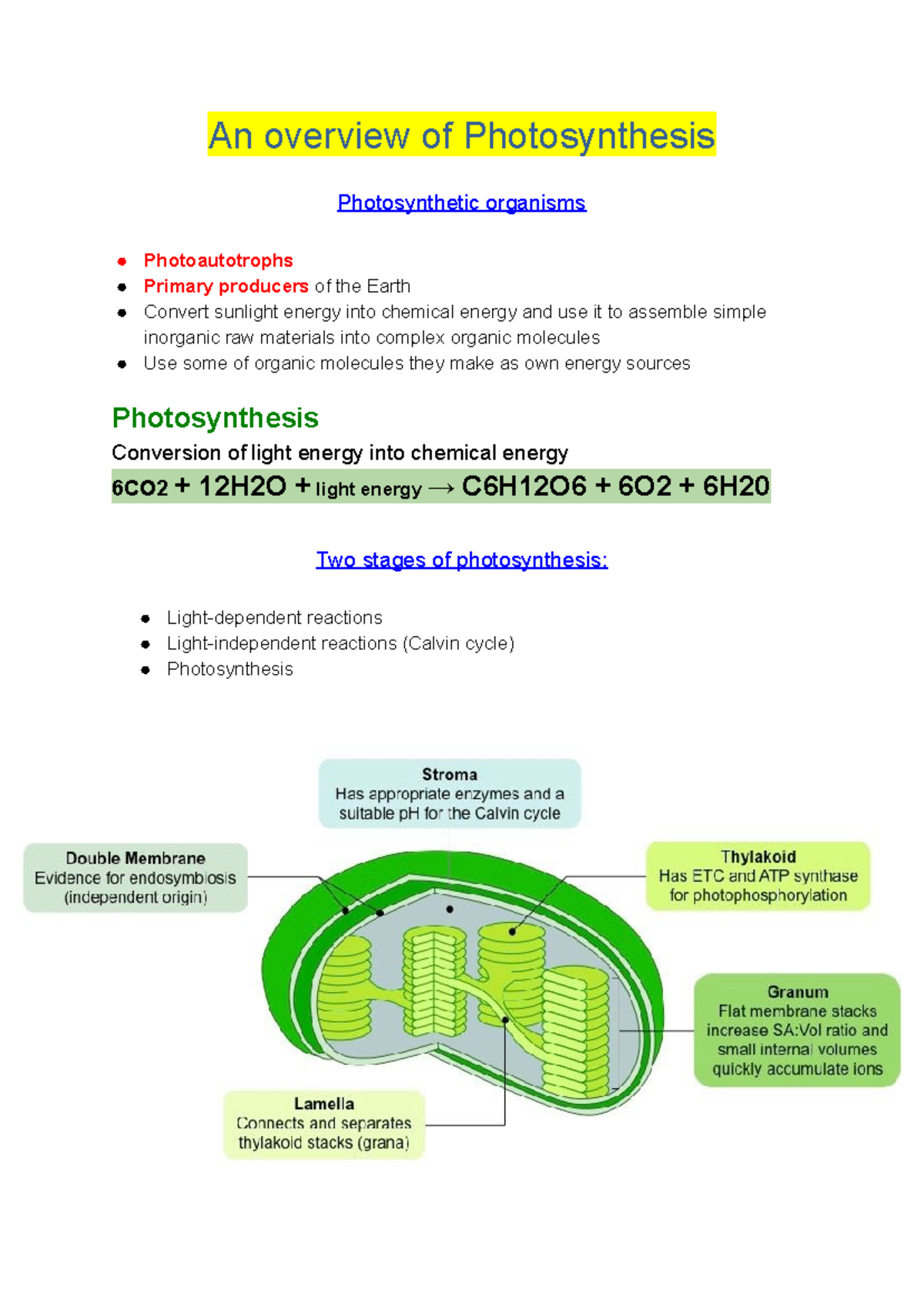 An overview of Photosynthesis

Photosynthetic organisms

- Photoautotrophs
- Primary producers of the Earth
- Convert sunlight energy into chemical energy and use it to assemble simple inorganic raw materials into complex organic molecules
- Use some of organic molecules they make as own energy sources

Photosynthesis

Conversion of light energy into chemical energy

6CO2 + 12H2O + light energy → C6H12O6 + 6O2 + 6H20

Two stages of photosynthesis:

- Light-dependent reactions
- Light-independent reactions (Calvin cycle)
- Photosynthesis

Stroma
Has appropriate enzymes and a suitable pH for the Calvin cycle

Double Membrane
Evidence for endosymbiosis (independent origin)

Thylakoid
Has ETC and ATP synthase for photophosphorylation

Granum
Flat membrane stacks increase SA:Vol ratio and small internal volumes quickly accumulate ions

Lamella
Connects and separates thylakoid stacks (grana)